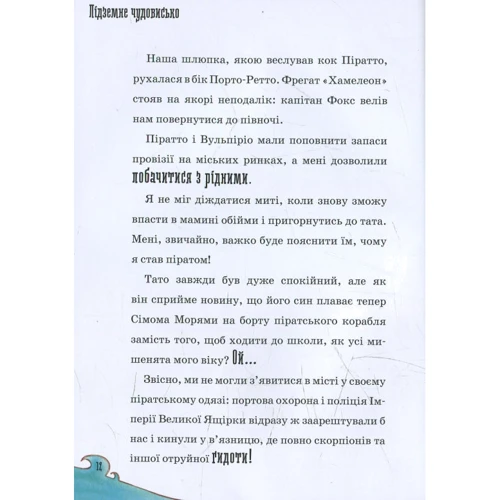 Підземне чудовисько

Наша шлюпка, якою веслував кок Піратто, рухалася в бік Порто-Ретто. Фрегат «Хамелеон» стояв на якорі неподалік: капітан Фокс велів нам повернутися до півночі.

Піратто і Вульпіріо мали поповнити запаси провізії на міських ринках, а мені дозволили побачитися з рідними.

Я не міг діждатися миті, коли знову зможу впасти в мамині обійми і пригорнутись до тата. Мені, звичайно, важко буде пояснити їм, чому я став піратом!

Тато завжди був дуже спокійний, але як він сприйме новину, що його син плаває тепер Сімома Морями на борту піратського корабля замість того, щоб ходити до школи, як усі мишенята мого віку? Ой...

Звісно, ми не могли з'явитися в місті у своєму піратському одязі: портова охорона і поліція Імперії Великої Ящірки відразу ж заарештували б нас і кинули у в'язницю, де повно скорпіонів та іншої отруйної гидоти!

12